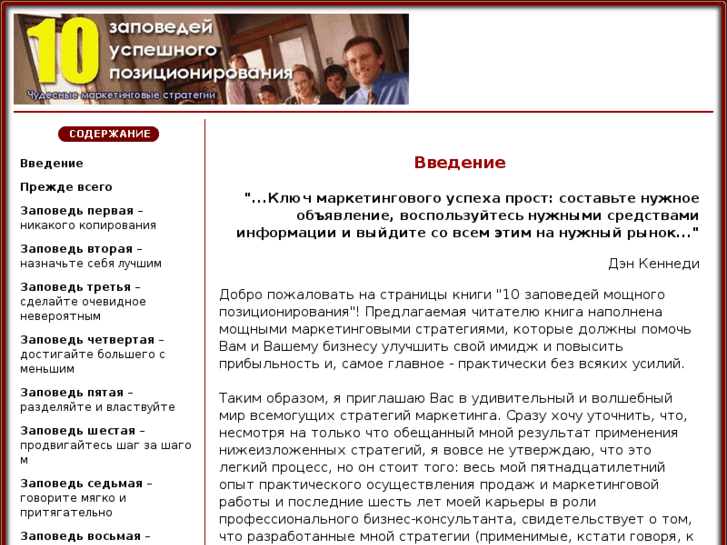 10 заповедей успешного позиционирования
Чудесные маркетинговые стратегии

СОДЕРЖАНИЕ

Введение

Прежде всего

Заповедь первая – никакого копирования

Заповедь вторая – назначьте себя лучшим

Заповедь третья – сделайте очевидное невероятным

Заповедь четвертая – достигайте большего с меньшим

Заповедь пятая – разделяйте и властвуйте

Заповедь шестая – продвигайтесь шаг за шагом

Заповедь седьмая – говорите мягко и притягательно

Заповедь восьмая –

Введение

"...Ключ маркетингового успеха прост: составьте нужное объявление, воспользуйтесь нужными средствами информации и выйдите со всем этим на нужный рынок..."

Дэн Кеннеди

Добро пожаловать на страницы книги "10 заповедей мощного позиционирования"! Предлагаемая читателю книга наполнена мощными маркетинговыми стратегиями, которые должны помочь Вам и Вашему бизнесу улучшить свой имидж и повысить прибыльность и, самое главное - практически без всяких усилий.

Таким образом, я приглашаю Вас в удивительный и волшебный мир всемогущих стратегий маркетинга. Сразу хочу уточнить, что, несмотря на только что обещанный мной результат применения нижеизложенных стратегий, я вовсе не утверждаю, что это легкий процесс, но он стоит того: весь мой пятнадцатилетний опыт практического осуществления продаж и маркетинговой работы и последние шесть лет моей карьеры в роли профессионального бизнес-консультанта, свидетельствует о том, что разработанные мной стратегии (применимые, кстати говоря, к